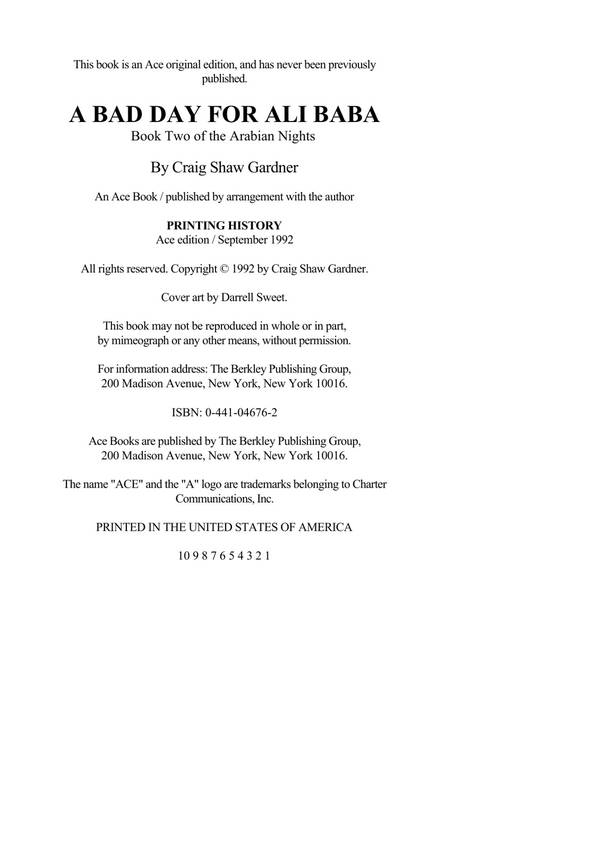 This book is an Ace original edition, and has never been previously published.

A BAD DAY FOR ALI BABA
Book Two of the Arabian Nights

By Craig Shaw Gardner

An Ace Book / published by arrangement with the author

PRINTING HISTORY
Ace edition / September 1992

All rights reserved. Copyright © 1992 by Craig Shaw Gardner.

Cover art by Darrell Sweet.

This book may not be reproduced in whole or in part, by mimeograph or any other means, without permission.

For information address: The Berkley Publishing Group, 200 Madison Avenue, New York, New York 10016.

ISBN: 0-441-04676-2

Ace Books are published by The Berkley Publishing Group, 200 Madison Avenue, New York, New York 10016.

The name "ACE" and the "A" logo are trademarks belonging to Charter Communications, Inc.

PRINTED IN THE UNITED STATES OF AMERICA

10 9 8 7 6 5 4 3 2 1